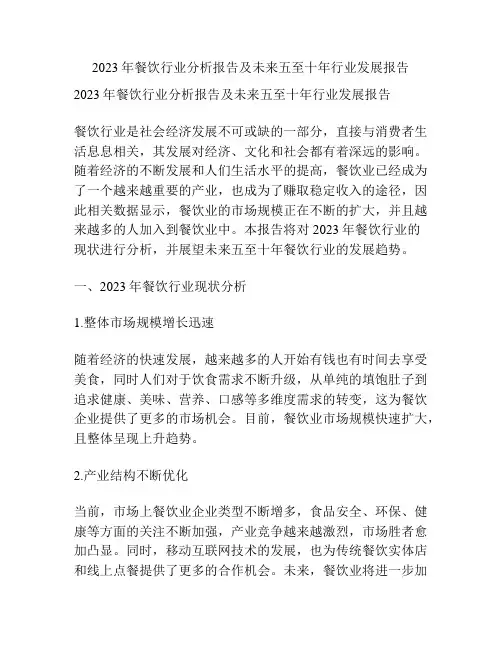 2023 年餐饮行业分析报告及未来五至十年行业发展报告

2023 年餐饮行业分析报告及未来五至十年行业发展报告

餐饮行业是社会经济发展不可或缺的一部分，直接与消费者生活息息相关，其发展对经济、文化和社会都有着深远的影响。随着经济的不断发展和人们生活水平的提高，餐饮业已经成为了一个越来越重要的产业，也成为了赚取稳定收入的途径，因此相关数据显示，餐饮业的市场规模正在不断的扩大，并且越来越多的人加入到餐饮业中。本报告将对 2023 年餐饮行业的现状进行分析，并展望未来五至十年餐饮行业的发展趋势。

一、2023 年餐饮行业现状分析

1.整体市场规模增长迅速

随着经济的快速发展，越来越多的人开始有钱也有时间去享受美食，同时人们对于饮食需求不断升级，从单纯的填饱肚子到追求健康、美味、营养、口感等多维度需求的转变，这为餐饮企业提供了更多的市场机会。目前，餐饮业市场规模快速扩大，且整体呈现上升趋势。

2.产业结构不断优化

当前，市场上餐饮业企业类型不断增多，食品安全、环保、健康等方面的关注不断加强，产业竞争越来越激烈，市场胜者愈加凸显。同时，移动互联网技术的发展，也为传统餐饮实体店和线上点餐提供了更多的合作机会。未来，餐饮业将进一步加